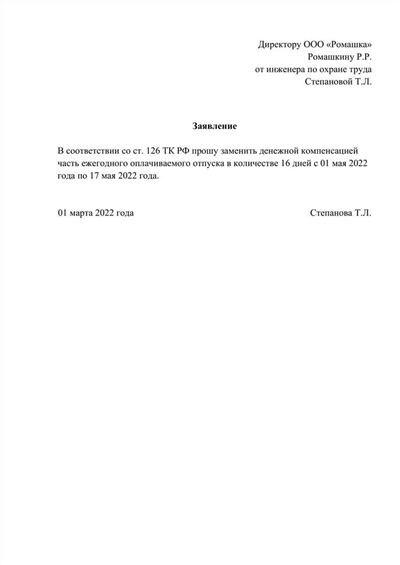 Директору ООО «Ромашка»
Ромашкину Р.Р.
от инженера по охране труда
Степановой Т.Л.

Заявление

В соответствии со ст. 126 ТК РФ прошу заменить денежной компенсацией часть ежегодного оплачиваемого отпуска в количестве 16 дней с 01 мая 2022 года по 17 мая 2022 года.

01 марта 2022 года

Степанова Т.Л.